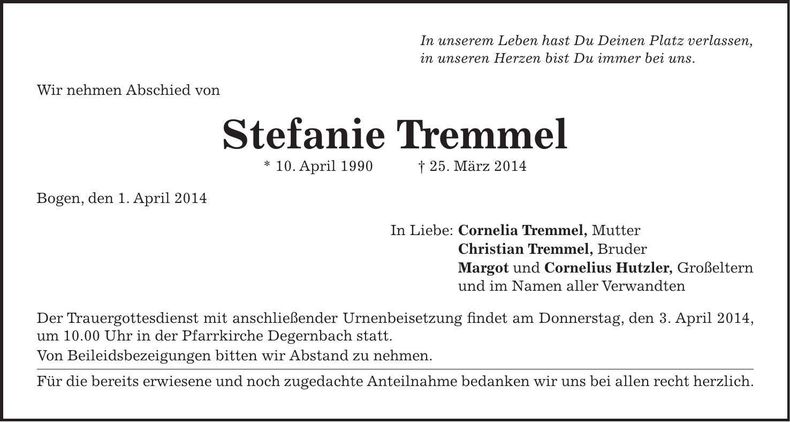 In unserem Leben hast Du Deinen Platz verlassen,
in unseren Herzen bist Du immer bei uns.

Wir nehmen Abschied von

Stefanie Tremmel

* 10. April 1990 † 25. März 2014

Bogen, den 1. April 2014

In Liebe: Cornelia Tremmel, Mutter
Christian Tremmel, Bruder
Margot und Cornelius Hutzler, Großeltern
und im Namen aller Verwandten

Der Trauergottesdienst mit anschließender Urnenbeisetzung findet am Donnerstag, den 3. April 2014, um 10.00 Uhr in der Pfarrkirche Degernbach statt.
Von Beileidsbezeigungen bitten wir Abstand zu nehmen.

Für die bereits erwiesene und noch zugedachte Anteilnahme bedanken wir uns bei allen recht herzlich.